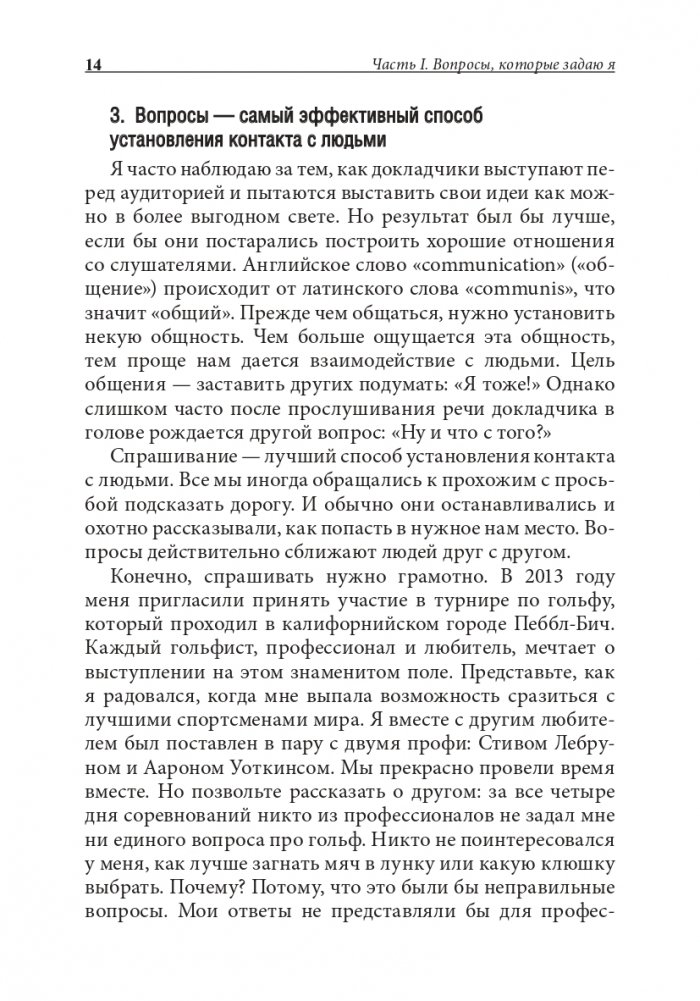 14 Часть I. Вопросы, которые задаю я

3. Вопросы — самый эффективный способ установления контакта с людьми

Я часто наблюдаю за тем, как докладчики выступают перед аудиторией и пытаются выставить свои идеи как можно в более выгодном свете. Но результат был бы лучше, если бы они постарались построить хорошие отношения со слушателями. Английское слово «communication» («общение») происходит от латинского слова «communis», что значит «общий». Прежде чем общаться, нужно установить некую общность. Чем больше ощущается эта общность, тем проще нам дается взаимодействие с людьми. Цель общения — заставить других подумать: «Я тоже!» Однако слишком часто после прослушивания речи докладчика в голове рождается другой вопрос: «Ну и что с того?»

Спрашивание — лучший способ установления контакта с людьми. Все мы иногда обращались к прохожим с просьбой подсказать дорогу. И обычно они останавливались и охотно рассказывали, как попасть в нужное нам место. Вопросы действительно сближают людей друг с другом.

Конечно, спрашивать нужно грамотно. В 2013 году меня пригласили принять участие в турнире по гольфу, который проходил в калифорнийском городе Пеббл-Бич. Каждый гольфист, профессионал и любитель, мечтает о выступлении на этом знаменитом поле. Представьте, как я радовался, когда мне выпала возможность сразиться с лучшими спортсменами мира. Я вместе с другим любителем был поставлен в пару с двумя профи: Стивом Лебруном и Аароном Уоткинсом. Мы прекрасно провели время вместе. Но позвольте рассказать о другом: за все четыре дня соревнований никто из профессионалов не задал мне ни единого вопроса про гольф. Никто не поинтересовался у меня, как лучше загнать мяч в лунку или какую клюшку выбрать. Почему? Потому, что это были бы неправильные вопросы. Мои ответы не представляли бы для профес-